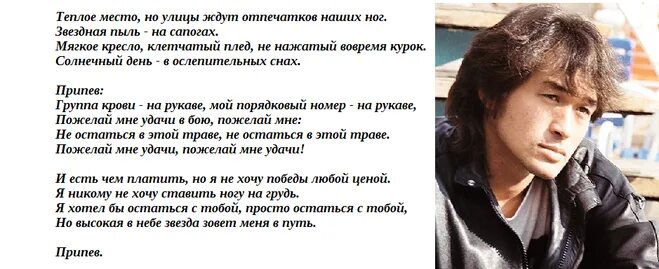 Теплое место, но улицы ждут отпечатков наших ног.
Звездная пыль - на сапогах.
Мягкое кресло, клетчатый плед, не нажатый вовремя курок.
Солнечный день - в ослепительных снах.

Припев:
Группа крови - на рукаве, мой порядковый номер - на рукаве,
Пожелай мне удачи в бою, пожелай мне:
Не остаться в этой траве, не остаться в этой траве.
Пожелай мне удачи, пожелай мне удачи!

И есть чем платить, но я не хочу победы любой ценой.
Я никому не хочу ставить ногу на грудь.
Я хотел бы остаться с тобой, просто остаться с тобой,
Но высокая в небе звезда зовет меня в путь.

Припев.